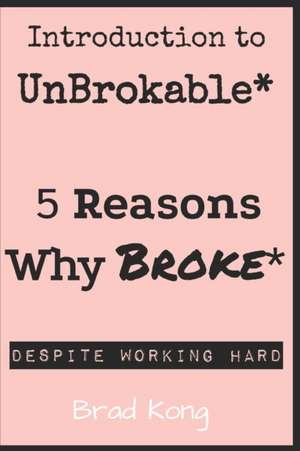 Introduction to
UnBrokable*

5 Reasons
Why BROKE*

DESPITE WORKING HARD

Brad Kong